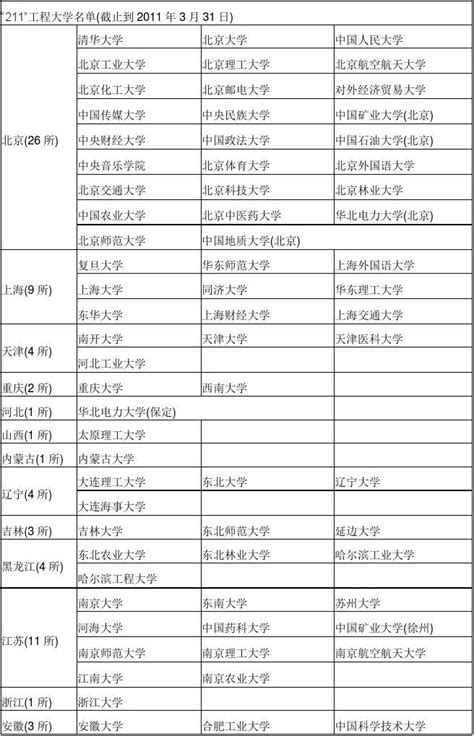 "211"工程大学名单(截止到 2011 年 3 月 31 日)

| | | | |
|---|---|---|---|
| 北京(26 所) | 清华大学 | 北京大学 | 中国人民大学 |
| | 北京工业大学 | 北京理工大学 | 北京航空航天大学 |
| | 北京化工大学 | 北京邮电大学 | 对外经济贸易大学 |
| | 中国传媒大学 | 中央民族大学 | 中国矿业大学(北京) |
| | 中央财经大学 | 中国政法大学 | 中国石油大学(北京) |
| | 中央音乐学院 | 北京体育大学 | 北京外国语大学 |
| | 北京交通大学 | 北京科技大学 | 北京林业大学 |
| | 中国农业大学 | 北京中医药大学 | 华北电力大学(北京) |
| | 北京师范大学 | 中国地质大学(北京) | |
| 上海(9 所) | 复旦大学 | 华东师范大学 | 上海外国语大学 |
| | 上海大学 | 同济大学 | 华东理工大学 |
| | 东华大学 | 上海财经大学 | 上海交通大学 |
| 天津(4 所) | 南开大学 | 天津大学 | 天津医科大学 |
| | 河北工业大学 | | |
| 重庆(2 所) | 重庆大学 | 西南大学 | |
| 河北(1 所) | 华北电力大学(保定) | | |
| 山西(1 所) | 太原理工大学 | | |
| 内蒙古(1 所) | 内蒙古大学 | | |
| 辽宁(4 所) | 大连理工大学 | 东北大学 | 辽宁大学 |
| | 大连海事大学 | | |
| 吉林(3 所) | 吉林大学 | 东北师范大学 | 延边大学 |
| 黑龙江(4 所) | 东北农业大学 | 东北林业大学 | 哈尔滨工业大学 |
| | 哈尔滨工程大学 | | |
| 江苏(11 所) | 南京大学 | 东南大学 | 苏州大学 |
| | 河海大学 | 中国药科大学 | 中国矿业大学(徐州) |
| | 南京师范大学 | 南京理工大学 | 南京航空航天大学 |
| | 江南大学 | 南京农业大学 | |
| 浙江(1 所) | 浙江大学 | | |
| 安徽(3 所) | 安徽大学 | 合肥工业大学 | 中国科学技术大学 |